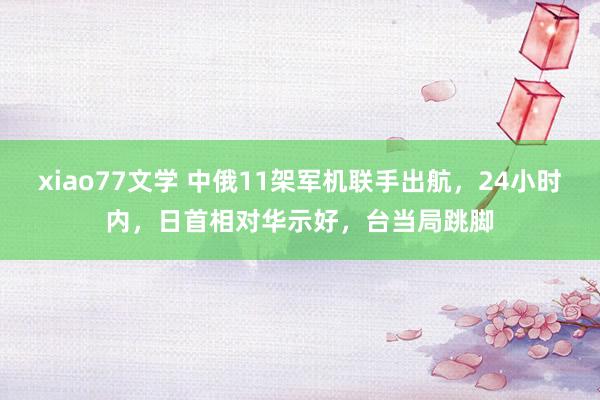 xiao77文学 中俄11架军机联手出航，24小时内，日首相对华示好，台当局跳脚